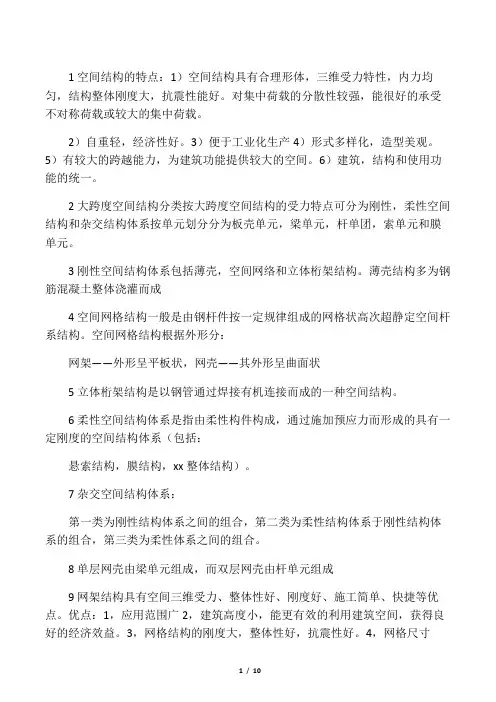 1 空间结构的特点：1）空间结构具有合理形体，三维受力特性，内力均匀，结构整体刚度大，抗震性能好。对集中荷载的分散性较强，能很好的承受不对称荷载或较大的集中荷载。

2）自重轻，经济性好。3）便于工业化生产 4）形式多样化，造型美观。5）有较大的跨越能力，为建筑功能提供较大的空间。6）建筑，结构和使用功能的统一。

2 大跨度空间结构分类按大跨度空间结构的受力特点可分为刚性，柔性空间结构和杂交结构体系按单元划分分为板壳单元，梁单元，杆单团，索单元和膜单元。

3 刚性空间结构体系包括薄壳，空间网络和立体桁架结构。薄壳结构多为钢筋混凝土整体浇灌而成

4 空间网格结构一般是由钢杆件按一定规律组成的网格状高次超静定空间杆系结构。空间网格结构根据外形分：

网架——外形呈平板状，网壳——其外形呈曲面状

5 立体桁架结构是以钢管通过焊接有机连接而成的一种空间结构。

6 柔性空间结构体系是指由柔性构件构成，通过施加预应力而形成的具有一定刚度的空间结构体系（包括：

悬索结构，膜结构，xx 整体结构）。

7 杂交空间结构体系：

第一类为刚性结构体系之间的组合，第二类为柔性结构体系于刚性结构体系的组合，第三类为柔性体系之间的组合。

8 单层网壳由梁单元组成，而双层网壳由杆单元组成

9 网架结构具有空间三维受力、整体性好、刚度好、施工简单、快捷等优点。优点：1，应用范围广 2，建筑高度小，能更有效的利用建筑空间，获得良好的经济效益。3，网格结构的刚度大，整体性好，抗震性好。4，网格尺寸

1 / 10